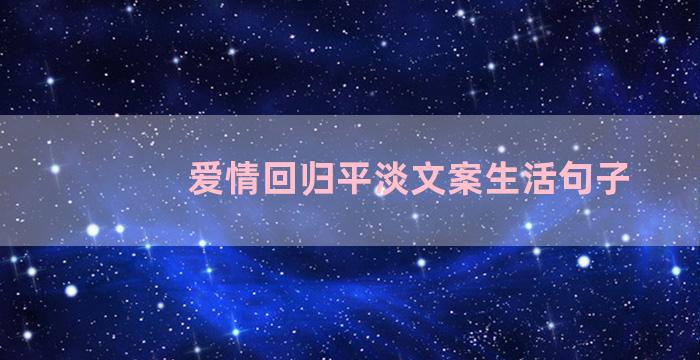 爱情回归平淡文案生活句子